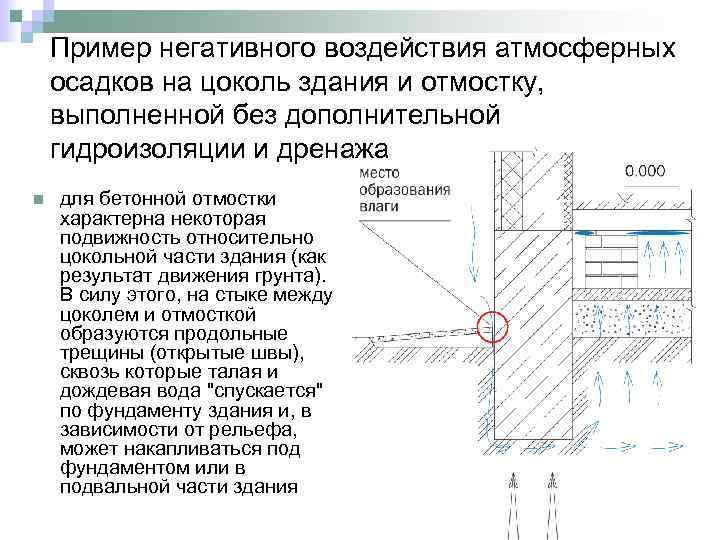 Пример негативного воздействия атмосферных осадков на цоколь здания и отмостку, выполненной без дополнительной гидроизоляции и дренажа

для бетонной отмостки характерна некоторая подвижность относительно цокольной части здания (как результат движения грунта). В силу этого, на стыке между цоколем и отмосткой образуются продольные трещины (открытые швы), сквозь которые талая и дождевая вода "спускается" по фундаменту здания и, в зависимости от рельефа, может накапливаться под фундаментом или в подвальной части здания

место образования влаги

0.000